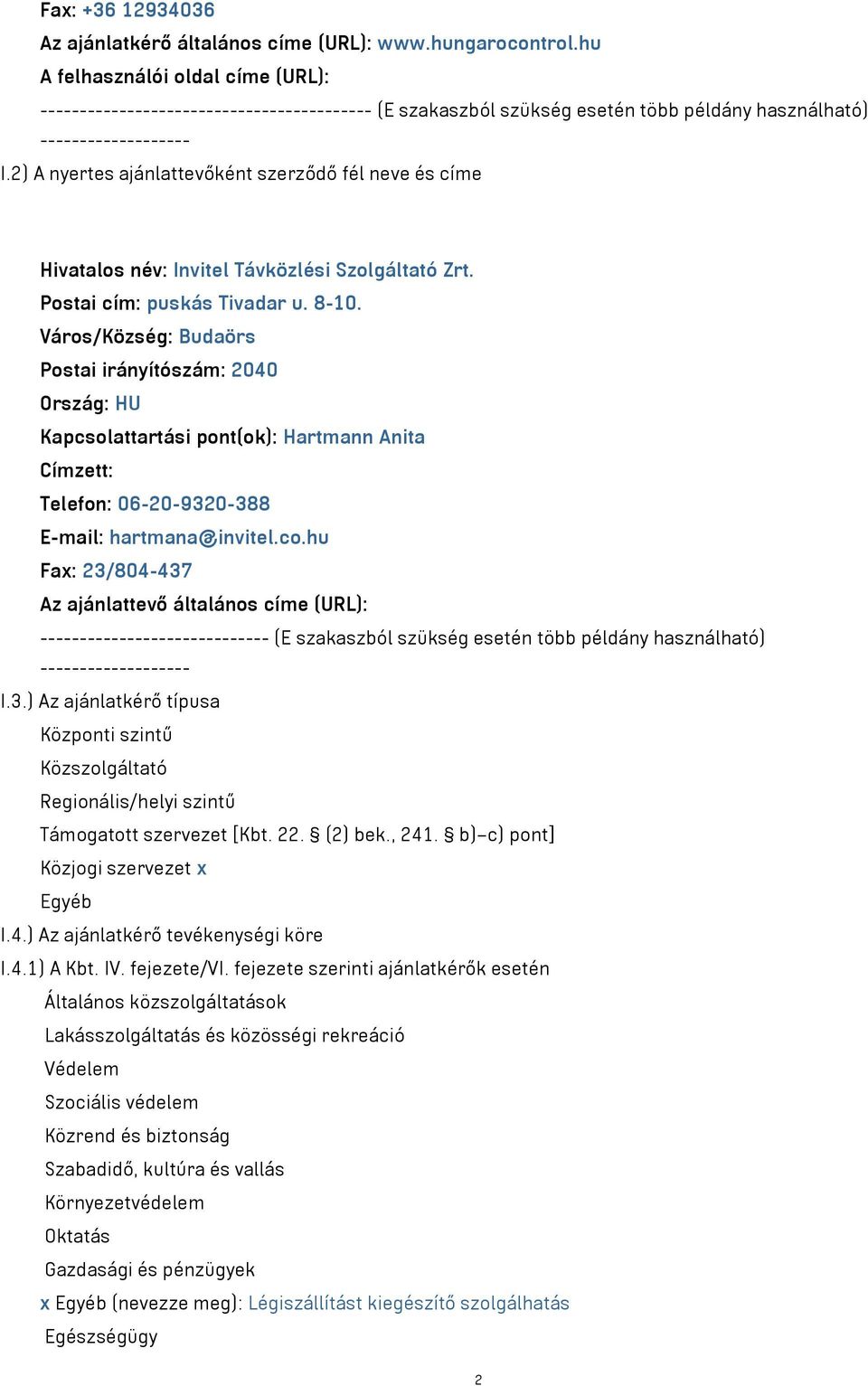 Fax: +36 12934036

Az ajánlatkérő általános címe (URL): www.hungarocontrol.hu

A felhasználói oldal címe (URL):

------------------------------------------ (E szakaszból szükség esetén több példány használható) -------------------

I.2) A nyertes ajánlattevőként szerződő fél neve és címe

Hivatalos név: Invitel Távközlési Szolgáltató Zrt.

Postai cím: puskás Tivadar u. 8-10.

Város/Község: Budaörs

Postai irányítószám: 2040

Ország: HU

Kapcsolattartási pont(ok): Hartmann Anita

Címzett:

Telefon: 06-20-9320-388

E-mail: hartmana@invitel.co.hu

Fax: 23/804-437

Az ajánlattevő általános címe (URL):

----------------------------- (E szakaszból szükség esetén több példány használható) -------------------

I.3.) Az ajánlatkérő típusa

Központi szintű

Közszolgáltató

Regionális/helyi szintű

Támogatott szervezet [Kbt. 22. § (2) bek., 241. § b)–c) pont]

Közjogi szervezet x

Egyéb

I.4.) Az ajánlatkérő tevékenységi köre

I.4.1) A Kbt. IV. fejezete/VI. fejezete szerinti ajánlatkérők esetén

Általános közszolgáltatások

Lakásszolgáltatás és közösségi rekreáció

Védelem

Szociális védelem

Közrend és biztonság

Szabadidő, kultúra és vallás

Környezetvédelem

Oktatás

Gazdasági és pénzügyek

x Egyéb (nevezze meg): Légiszállítást kiegészítő szolgálhatás

Egészségügy

2